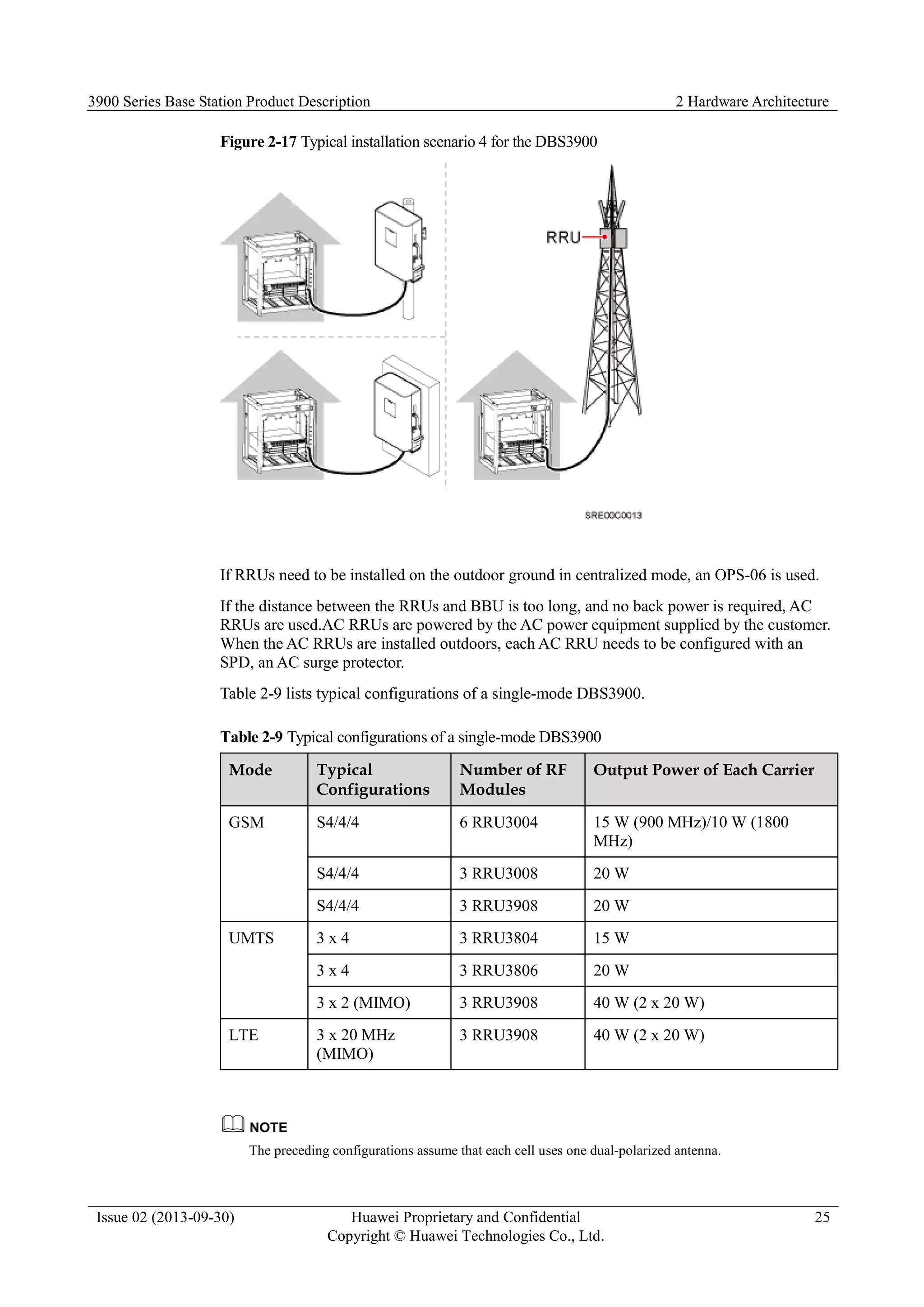 3900 Series Base Station Product Description

2 Hardware Architecture

**Figure 2-17** Typical installation scenario 4 for the DBS3900

RRU

SRE00C0013

If RRUs need to be installed on the outdoor ground in centralized mode, an OPS-06 is used.

If the distance between the RRUs and BBU is too long, and no back power is required, AC RRUs are used.AC RRUs are powered by the AC power equipment supplied by the customer. When the AC RRUs are installed outdoors, each AC RRU needs to be configured with an SPD, an AC surge protector.

Table 2-9 lists typical configurations of a single-mode DBS3900.

**Table 2-9** Typical configurations of a single-mode DBS3900

| Mode | Typical Configurations | Number of RF Modules | Output Power of Each Carrier |
|---|---|---|---|
| GSM | S4/4/4 | 6 RRU3004 | 15 W (900 MHz)/10 W (1800 MHz) |
| | S4/4/4 | 3 RRU3008 | 20 W |
| | S4/4/4 | 3 RRU3908 | 20 W |
| UMTS | 3 x 4 | 3 RRU3804 | 15 W |
| | 3 x 4 | 3 RRU3806 | 20 W |
| | 3 x 2 (MIMO) | 3 RRU3908 | 40 W (2 x 20 W) |
| LTE | 3 x 20 MHz (MIMO) | 3 RRU3908 | 40 W (2 x 20 W) |

NOTE

The preceding configurations assume that each cell uses one dual-polarized antenna.

Issue 02 (2013-09-30)

Huawei Proprietary and Confidential
Copyright © Huawei Technologies Co., Ltd.

25